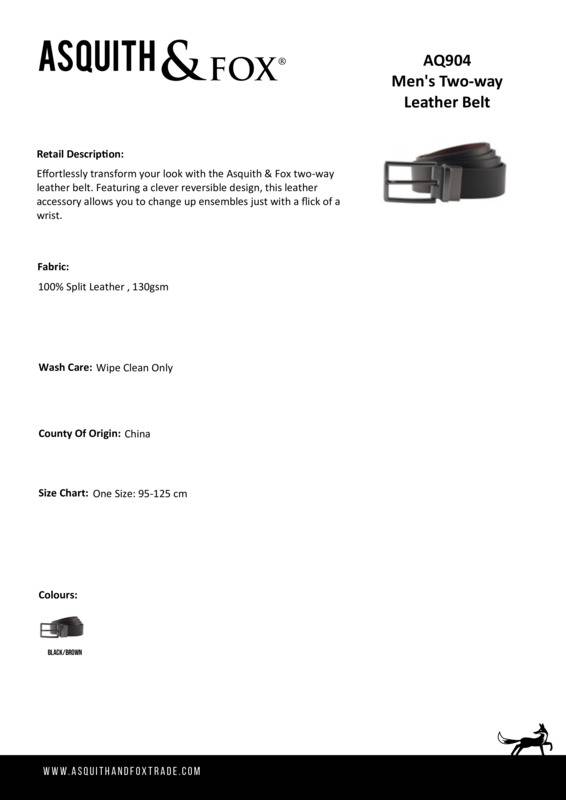 ASQUITH & FOX®

AQ904
Men's Two-way
Leather Belt

Retail Description:
Effortlessly transform your look with the Asquith & Fox two-way leather belt. Featuring a clever reversible design, this leather accessory allows you to change up ensembles just with a flick of a wrist.

Fabric:
100% Split Leather , 130gsm

Wash Care: Wipe Clean Only

County Of Origin: China

Size Chart: One Size: 95-125 cm

Colours:

BLACK/BROWN

WWW.ASQUITHANDFOXTRADE.COM